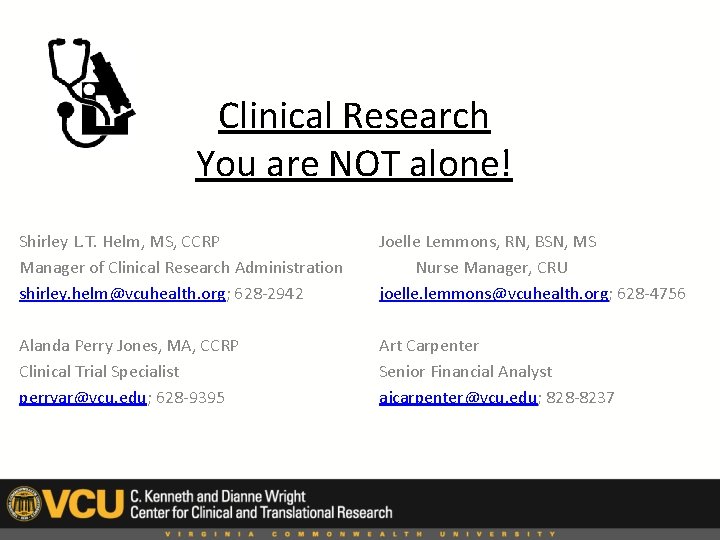 Clinical Research
You are NOT alone!

Shirley L.T. Helm, MS, CCRP
Manager of Clinical Research Administration
shirley.helm@vcuhealth.org; 628-2942

Alanda Perry Jones, MA, CCRP
Clinical Trial Specialist
perryar@vcu.edu; 628-9395

Joelle Lemmons, RN, BSN, MS
Nurse Manager, CRU
joelle.lemmons@vcuhealth.org; 628-4756

Art Carpenter
Senior Financial Analyst
ajcarpenter@vcu.edu; 828-8237

VCU C. Kenneth and Dianne Wright
Center for Clinical and Translational Research
VIRGINIA COMMONWEALTH UNIVERSITY